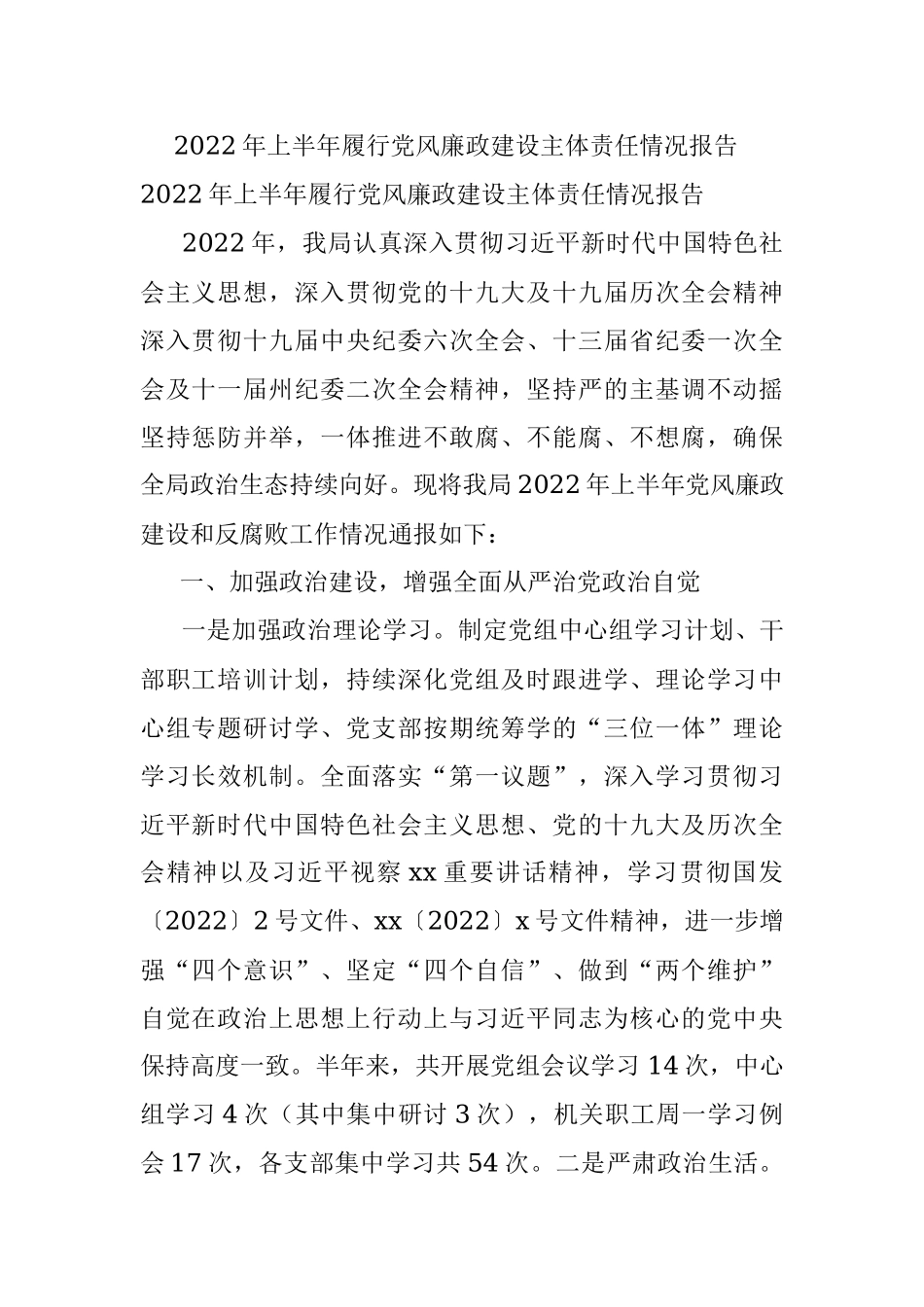 2022年上半年履行党风廉政建设主体责任情况报告

2022年上半年履行党风廉政建设主体责任情况报告

2022年，我局认真深入贯彻习近平新时代中国特色社会主义思想，深入贯彻党的十九大及十九届历次全会精神深入贯彻十九届中央纪委六次全会、十三届省纪委一次全会及十一届州纪委二次全会精神，坚持严的主基调不动摇坚持惩防并举，一体推进不敢腐、不能腐、不想腐，确保全局政治生态持续向好。现将我局2022年上半年党风廉政建设和反腐败工作情况通报如下：

一、加强政治建设，增强全面从严治党政治自觉

一是加强政治理论学习。制定党组中心组学习计划、干部职工培训计划，持续深化党组及时跟进学、理论学习中心组专题研讨学、党支部按期统筹学的“三位一体”理论学习长效机制。全面落实“第一议题”，深入学习贯彻习近平新时代中国特色社会主义思想、党的十九大及历次全会精神以及习近平视察xx重要讲话精神，学习贯彻国发〔2022〕2号文件、xx〔2022〕x号文件精神，进一步增强“四个意识”、坚定“四个自信”、做到“两个维护”自觉在政治上思想上行动上与习近平同志为核心的党中央保持高度一致。半年来，共开展党组会议学习14次，中心组学习4次（其中集中研讨3次），机关职工周一学习例会17次，各支部集中学习共54次。二是严肃政治生活。